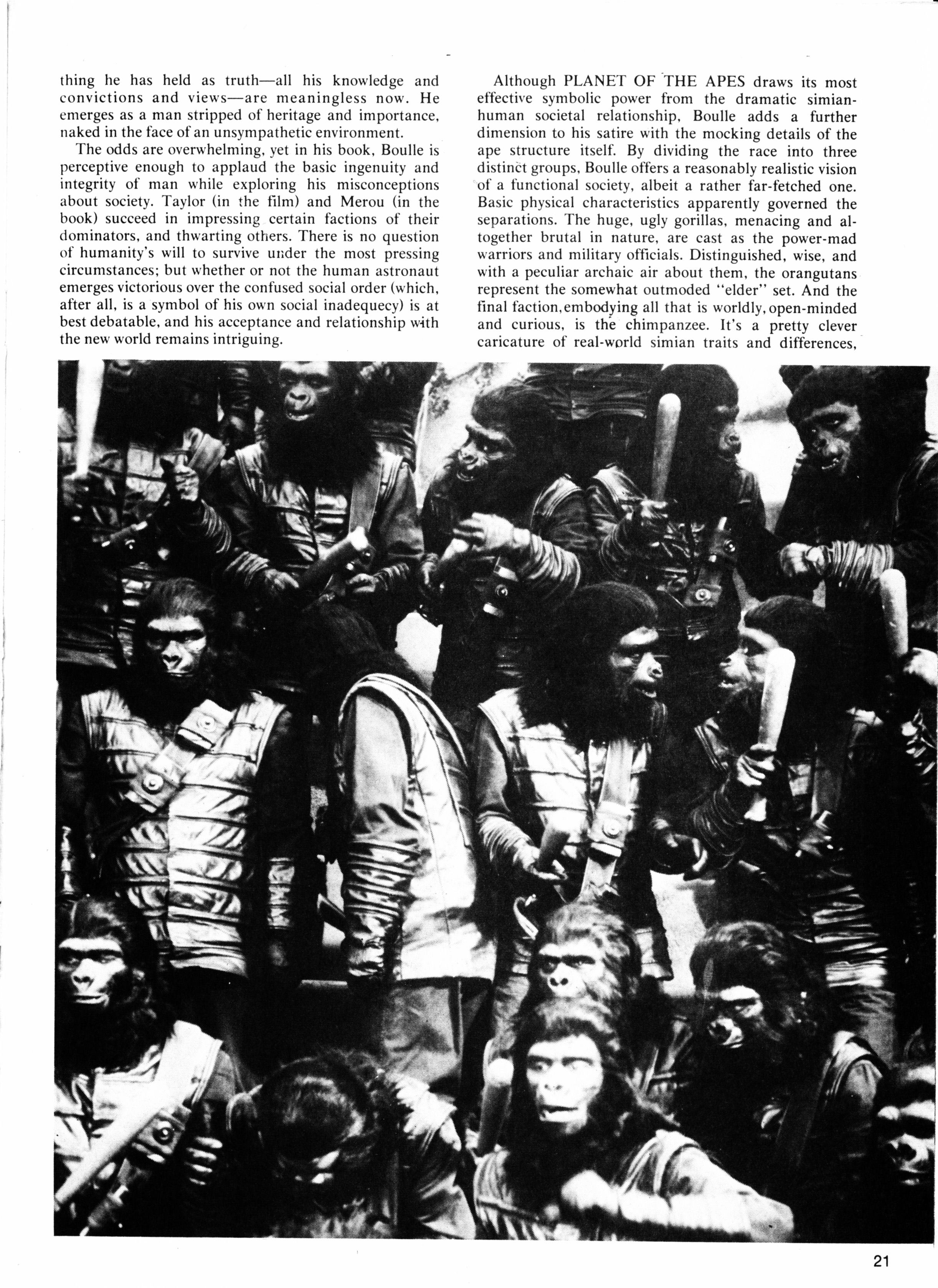 thing he has held as truth—all his knowledge and convictions and views—are meaningless now. He emerges as a man stripped of heritage and importance, naked in the face of an unsympathetic environment.

The odds are overwhelming, yet in his book, Boulle is perceptive enough to applaud the basic ingenuity and integrity of man while exploring his misconceptions about society. Taylor (in the film) and Merou (in the book) succeed in impressing certain factions of their dominators, and thwarting others. There is no question of humanity's will to survive under the most pressing circumstances; but whether or not the human astronaut emerges victorious over the confused social order (which, after all, is a symbol of his own social inadequecy) is at best debatable, and his acceptance and relationship with the new world remains intriguing.

Although PLANET OF THE APES draws its most effective symbolic power from the dramatic simian-human societal relationship, Boulle adds a further dimension to his satire with the mocking details of the ape structure itself. By dividing the race into three distinct groups, Boulle offers a reasonably realistic vision of a functional society, albeit a rather far-fetched one. Basic physical characteristics apparently governed the separations. The huge, ugly gorillas, menacing and altogether brutal in nature, are cast as the power-mad warriors and military officials. Distinguished, wise, and with a peculiar archaic air about them, the orangutans represent the somewhat outmoded "elder" set. And the final faction, embodying all that is worldly, open-minded and curious, is the chimpanzee. It's a pretty clever caricature of real-world simian traits and differences,

21